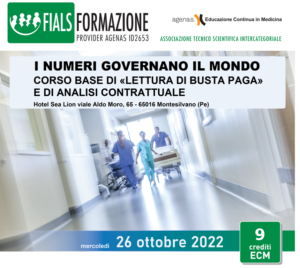 FIALS FORMAZIONE
PROVIDER AGENAS ID2653

agenas Educazione Continua in Medicina

ASSOCIAZIONE TECNICO SCIENTIFICA INTERCATEGORIALE

I NUMERI GOVERNANO IL MONDO
CORSO BASE DI «LETTURA DI BUSTA PAGA» E DI ANALISI CONTRATTUALE
Hotel Sea Lion viale Aldo Moro, 65 - 65016 Montesilvano (Pe)

mercoledì 26 ottobre 2022

9 crediti ECM